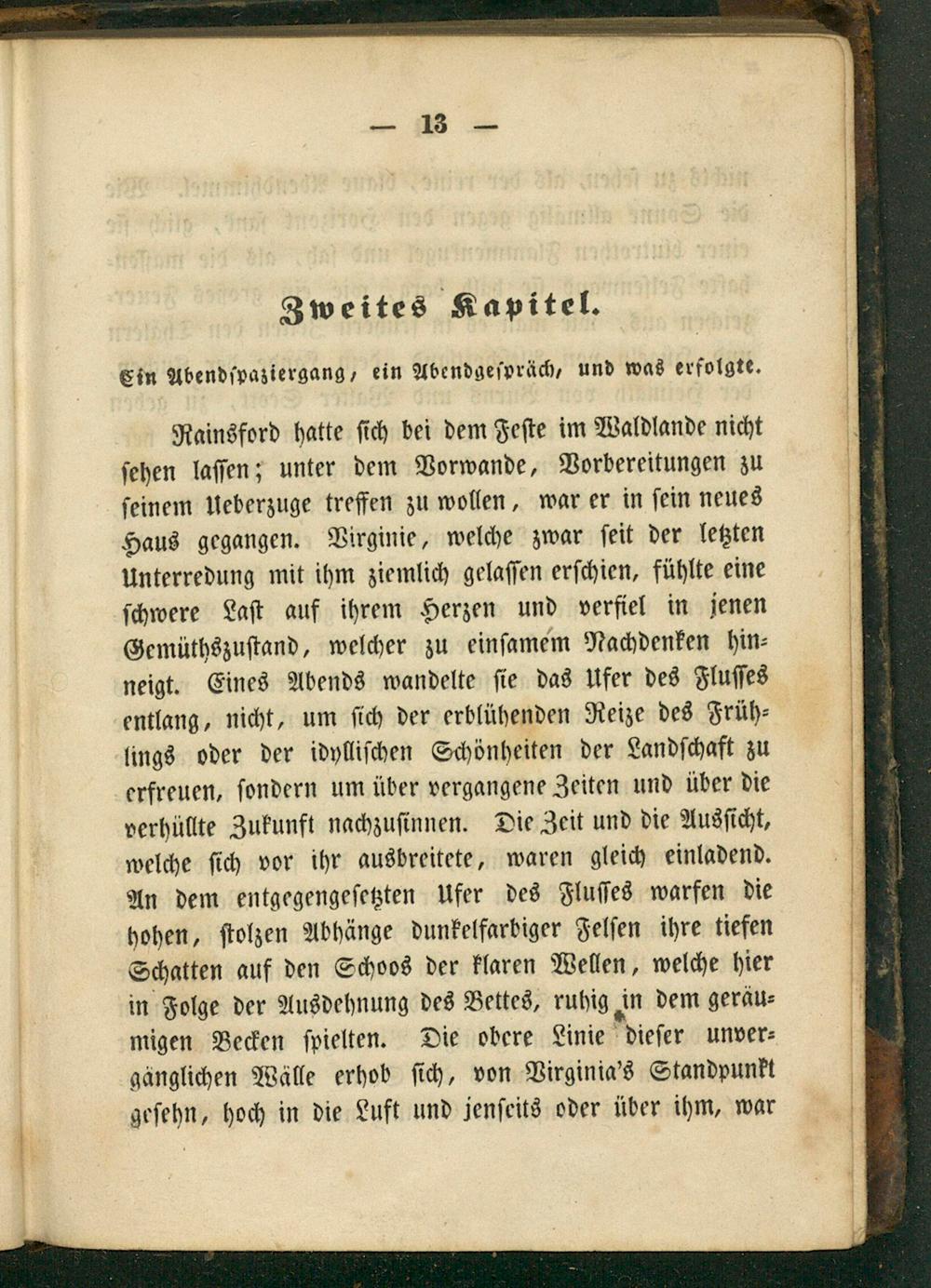 — 13 —

Zweites Kapitel.

Ein Abendspaziergang, ein Abendgespräch, und was erfolgte.

Rainsford hatte sich bei dem Feste im Waldlande nicht sehen lassen; unter dem Vorwande, Vorbereitungen zu seinem Ueberzuge treffen zu wollen, war er in sein neues Haus gegangen. Virginie, welche zwar seit der letzten Unterredung mit ihm ziemlich gelassen erschien, fühlte eine schwere Last auf ihrem Herzen und verfiel in jenen Gemüthszustand, welcher zu einsamem Nachdenken hinneigt. Eines Abends wandelte sie das Ufer des Flusses entlang, nicht, um sich der erblühenden Reize des Frühlings oder der idyllischen Schönheiten der Landschaft zu erfreuen, sondern um über vergangene Zeiten und über die verhüllte Zukunft nachzusinnen. Die Zeit und die Aussicht, welche sich vor ihr ausbreitete, waren gleich einladend. An dem entgegengesetzten Ufer des Flusses warfen die hohen, stolzen Abhänge dunkelfarbiger Felsen ihre tiefen Schatten auf den Schoos der klaren Wellen, welche hier in Folge der Ausdehnung des Bettes, ruhig in dem geräumigen Becken spielten. Die obere Linie dieser unvergänglichen Wälle erhob sich, von Virginia's Standpunkt gesehn, hoch in die Luft und jenseits oder über ihm, war